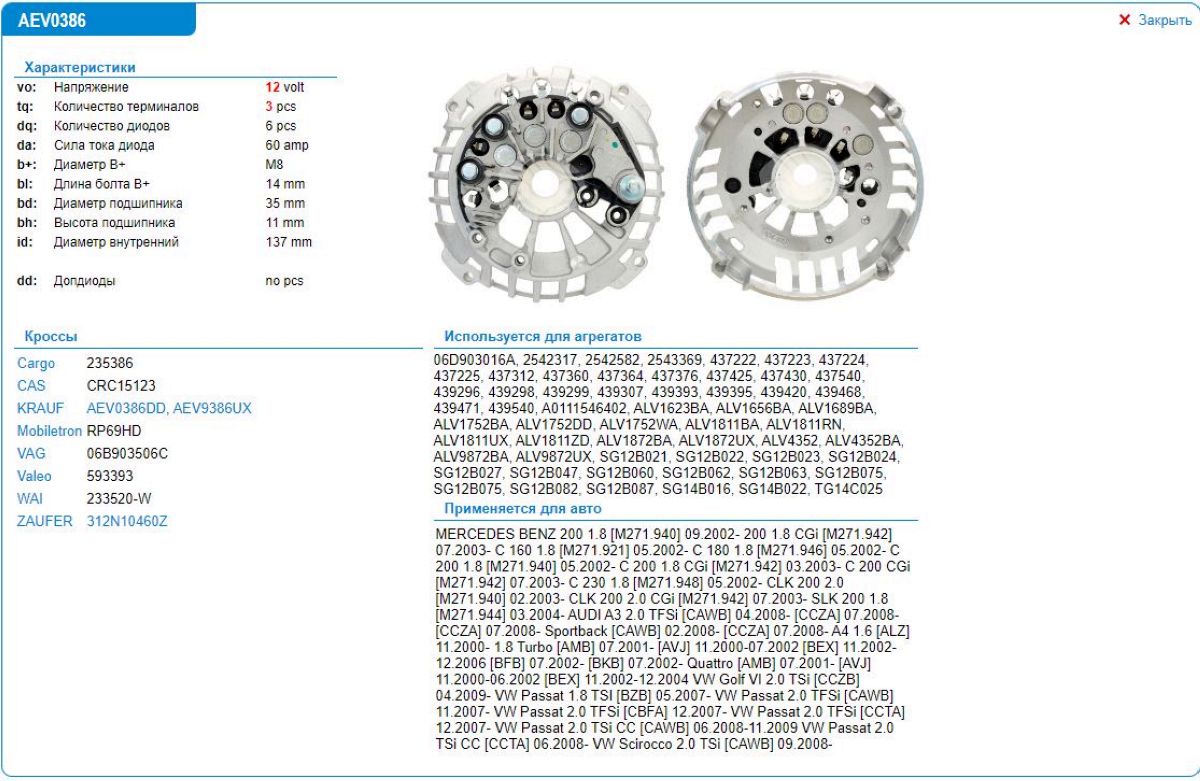 AEV0386

✕ Закрыть

Характеристики

| | | |
|---|---|---|
| vo: | Напряжение | 12 volt |
| tq: | Количество терминалов | 3 pcs |
| dq: | Количество диодов | 6 pcs |
| da: | Сила тока диода | 60 amp |
| b+: | Диаметр B+ | M8 |
| bl: | Длина болта B+ | 14 mm |
| bd: | Диаметр подшипника | 35 mm |
| bh: | Высота подшипника | 11 mm |
| id: | Диаметр внутренний | 137 mm |
| dd: | Допдиоды | no pcs |

Кроссы

| | |
|---|---|
| Cargo | 235386 |
| CAS | CRC15123 |
| KRAUF | AEV0386DD, AEV9386UX |
| Mobiletron | RP69HD |
| VAG | 06B903506C |
| Valeo | 593393 |
| WAI | 233520-W |
| ZAUFER | 312N10460Z |

Используется для агрегатов

06D903016A, 2542317, 2542582, 2543369, 437222, 437223, 437224, 437225, 437312, 437360, 437364, 437376, 437425, 437430, 437540, 439296, 439298, 439299, 439307, 439393, 439395, 439420, 439468, 439471, 439540, A0111546402, ALV1623BA, ALV1656BA, ALV1689BA, ALV1752BA, ALV1752DD, ALV1752WA, ALV1811BA, ALV1811RN, ALV1811UX, ALV1811ZD, ALV1872BA, ALV1872UX, ALV4352, ALV4352BA, ALV9872BA, ALV9872UX, SG12B021, SG12B022, SG12B023, SG12B024, SG12B027, SG12B047, SG12B060, SG12B062, SG12B063, SG12B075, SG12B075, SG12B082, SG12B087, SG14B016, SG14B022, TG14C025

Применяется для авто

MERCEDES BENZ 200 1.8 [M271.940] 09.2002- 200 1.8 CGi [M271.942] 07.2003- C 160 1.8 [M271.921] 05.2002- C 180 1.8 [M271.946] 05.2002- C 200 1.8 [M271.940] 05.2002- C 200 1.8 CGi [M271.942] 03.2003- C 200 CGi [M271.942] 07.2003- C 230 1.8 [M271.948] 05.2002- CLK 200 2.0 [M271.940] 02.2003- CLK 200 2.0 CGi [M271.942] 07.2003- SLK 200 1.8 [M271.944] 03.2004- AUDI A3 2.0 TFSi [CAWB] 04.2008- [CCZA] 07.2008- [CCZA] 07.2008- Sportback [CAWB] 02.2008- [CCZA] 07.2008- A4 1.6 [ALZ] 11.2000- 1.8 Turbo [AMB] 07.2001- [AVJ] 11.2000-07.2002 [BEX] 11.2002-12.2006 [BFB] 07.2002- [BKB] 07.2002- Quattro [AMB] 07.2001- [AVJ] 11.2000-06.2002 [BEX] 11.2002-12.2004 VW Golf VI 2.0 TSi [CCZB] 04.2009- VW Passat 1.8 TSI [BZB] 05.2007- VW Passat 2.0 TFSi [CAWB] 11.2007- VW Passat 2.0 TFSi [CBFA] 12.2007- VW Passat 2.0 TFSi [CCTA] 12.2007- VW Passat 2.0 TSi CC [CAWB] 06.2008-11.2009 VW Passat 2.0 TSi CC [CCTA] 06.2008- VW Scirocco 2.0 TSi [CAWB] 09.2008-